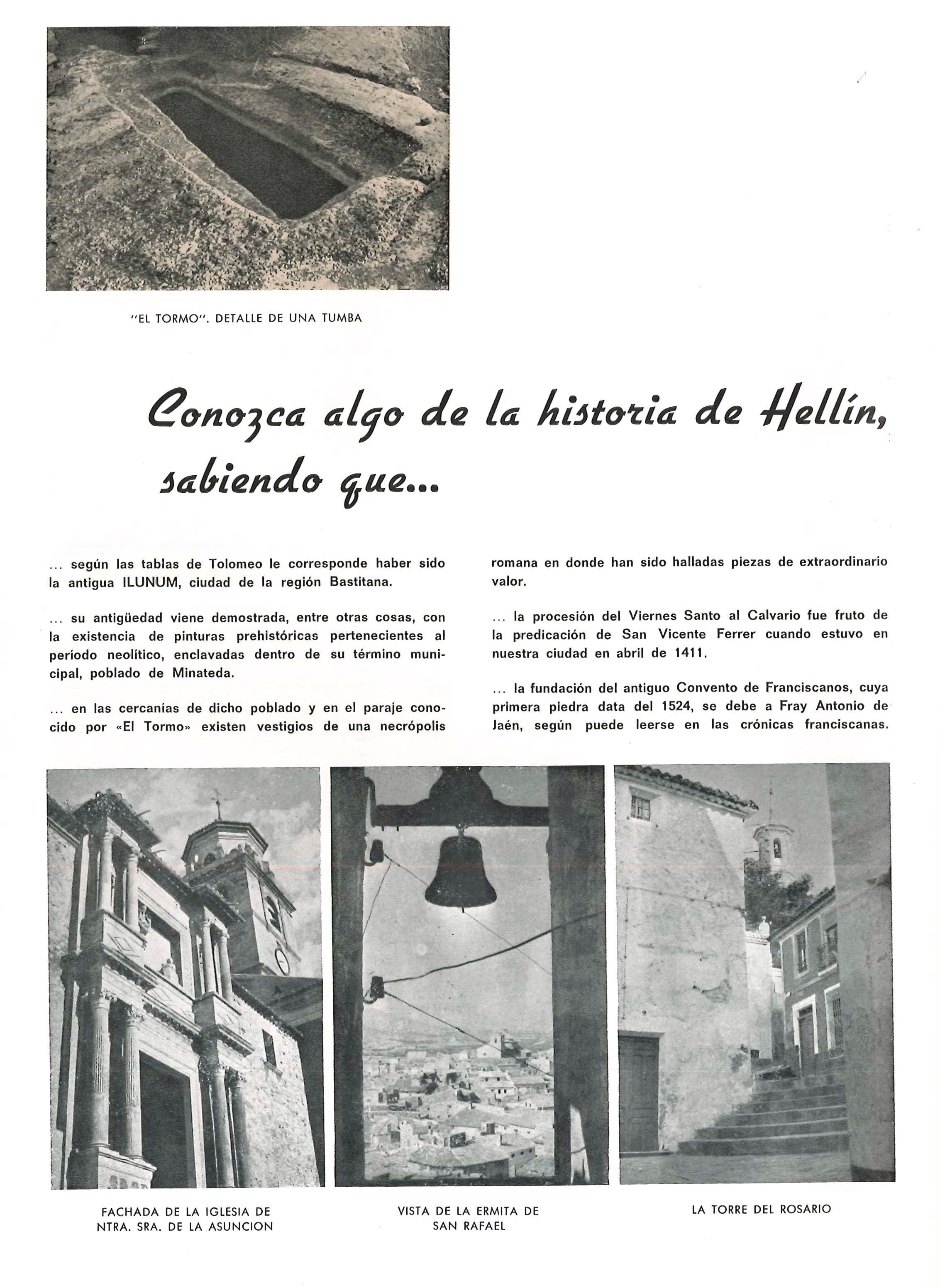 "EL TORMO". DETALLE DE UNA TUMBA

Conozca algo de la historia de Hellín, sabiendo que...

... según las tablas de Tolomeo le corresponde haber sido la antigua ILUNUM, ciudad de la región Bastitana.

... su antigüedad viene demostrada, entre otras cosas, con la existencia de pinturas prehistóricas pertenecientes al período neolítico, enclavadas dentro de su término municipal, poblado de Minateda.

... en las cercanías de dicho poblado y en el paraje conocido por «El Tormo» existen vestigios de una necrópolis romana en donde han sido halladas piezas de extraordinario valor.

... la procesión del Viernes Santo al Calvario fue fruto de la predicación de San Vicente Ferrer cuando estuvo en nuestra ciudad en abril de 1411.

... la fundación del antiguo Convento de Franciscanos, cuya primera piedra data del 1524, se debe a Fray Antonio de Jaén, según puede leerse en las crónicas franciscanas.

FACHADA DE LA IGLESIA DE NTRA. SRA. DE LA ASUNCION

VISTA DE LA ERMITA DE SAN RAFAEL

LA TORRE DEL ROSARIO